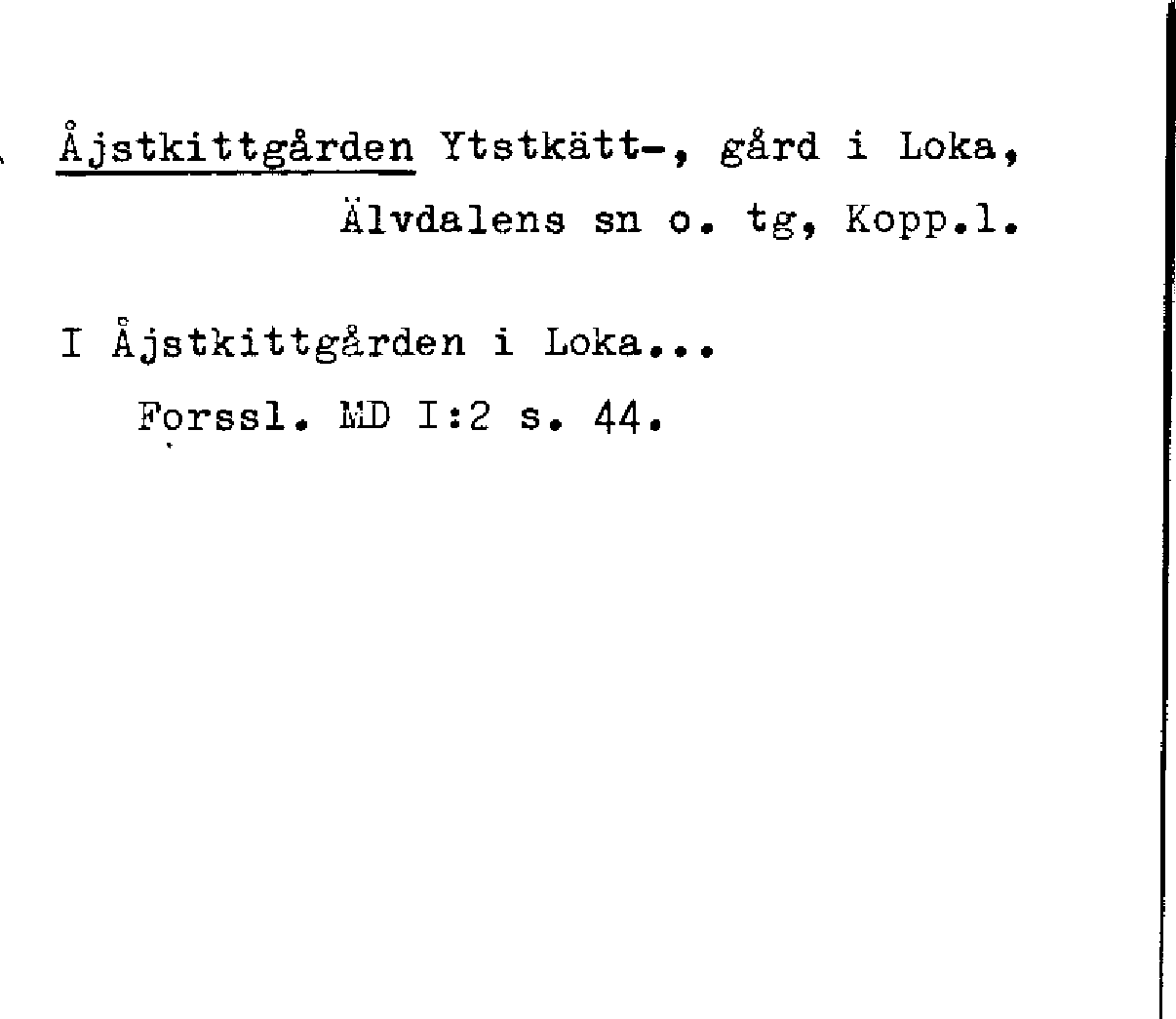 Åjstkittgården Ytstkätt-, gård i Loka, Älvdalens sn o. tg, Kopp.l.

I Åjstkittgården i Loka...
Forssl. MD I:2 s. 44.